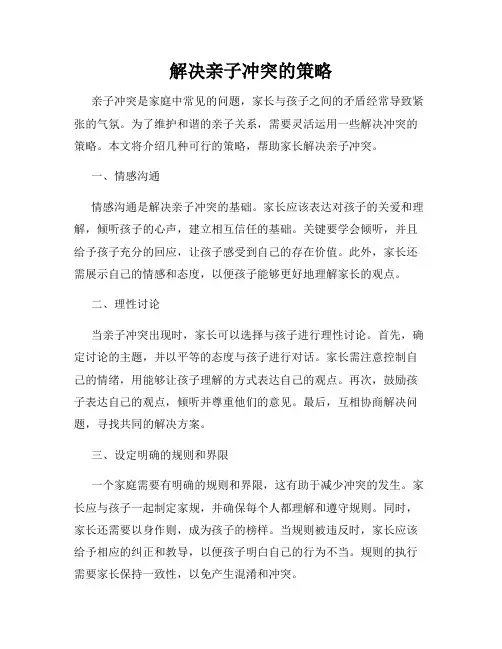 解决亲子冲突的策略

亲子冲突是家庭中常见的问题，家长与孩子之间的矛盾经常导致紧张的气氛。为了维护和谐的亲子关系，需要灵活运用一些解决冲突的策略。本文将介绍几种可行的策略，帮助家长解决亲子冲突。

一、情感沟通

情感沟通是解决亲子冲突的基础。家长应该表达对孩子的关爱和理解，倾听孩子的心声，建立相互信任的基础。关键要学会倾听，并且给予孩子充分的回应，让孩子感受到自己的存在价值。此外，家长还需展示自己的情感和态度，以便孩子能够更好地理解家长的观点。

二、理性讨论

当亲子冲突出现时，家长可以选择与孩子进行理性讨论。首先，确定讨论的主题，并以平等的态度与孩子进行对话。家长需注意控制自己的情绪，用能够让孩子理解的方式表达自己的观点。再次，鼓励孩子表达自己的观点，倾听并尊重他们的意见。最后，互相协商解决问题，寻找共同的解决方案。

三、设定明确的规则和界限

一个家庭需要有明确的规则和界限，这有助于减少冲突的发生。家长应与孩子一起制定家规，并确保每个人都理解和遵守规则。同时，家长还需要以身作则，成为孩子的榜样。当规则被违反时，家长应该给予相应的纠正和教导，以便孩子明白自己的行为不当。规则的执行需要家长保持一致性，以免产生混淆和冲突。